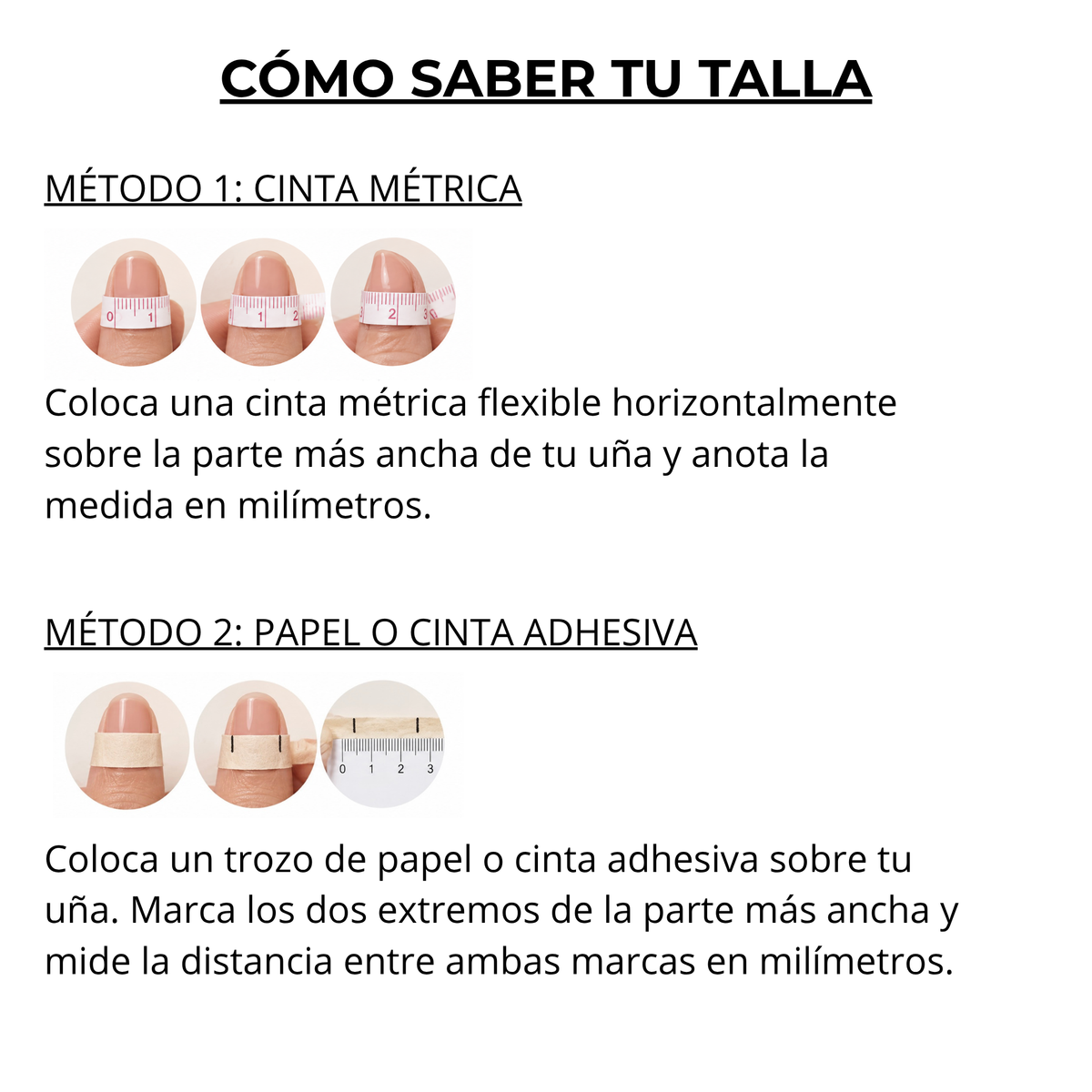 CÓMO SABER TU TALLA

MÉTODO 1: CINTA MÉTRICA

0 1

1 2

2 3

Coloca una cinta métrica flexible horizontalmente sobre la parte más ancha de tu uña y anota la medida en milímetros.

MÉTODO 2: PAPEL O CINTA ADHESIVA

0 1 2 3

Coloca un trozo de papel o cinta adhesiva sobre tu uña. Marca los dos extremos de la parte más ancha y mide la distancia entre ambas marcas en milímetros.